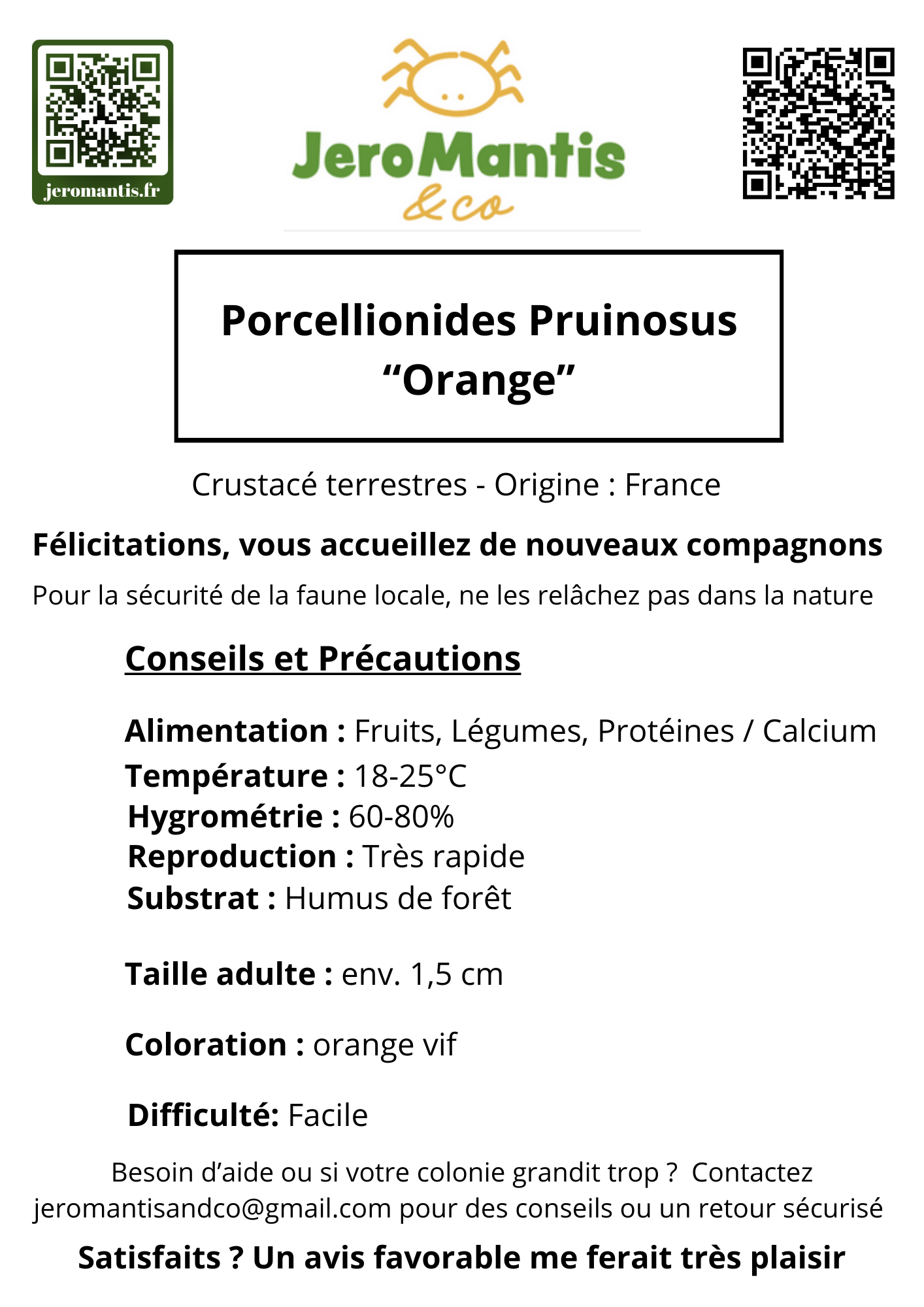 jeromantis.fr

JeroMantis
&co

Porcellionides Pruinosus
“Orange”

Crustacé terrestres - Origine : France

Félicitations, vous accueillez de nouveaux compagnons

Pour la sécurité de la faune locale, ne les relâchez pas dans la nature

Conseils et Précautions

Alimentation : Fruits, Légumes, Protéines / Calcium
Température : 18-25°C
Hygrométrie : 60-80%
Reproduction : Très rapide
Substrat : Humus de forêt

Taille adulte : env. 1,5 cm

Coloration : orange vif

Difficulté: Facile

Besoin d’aide ou si votre colonie grandit trop ? Contactez jeromantisandco@gmail.com pour des conseils ou un retour sécurisé

Satisfaits ? Un avis favorable me ferait très plaisir